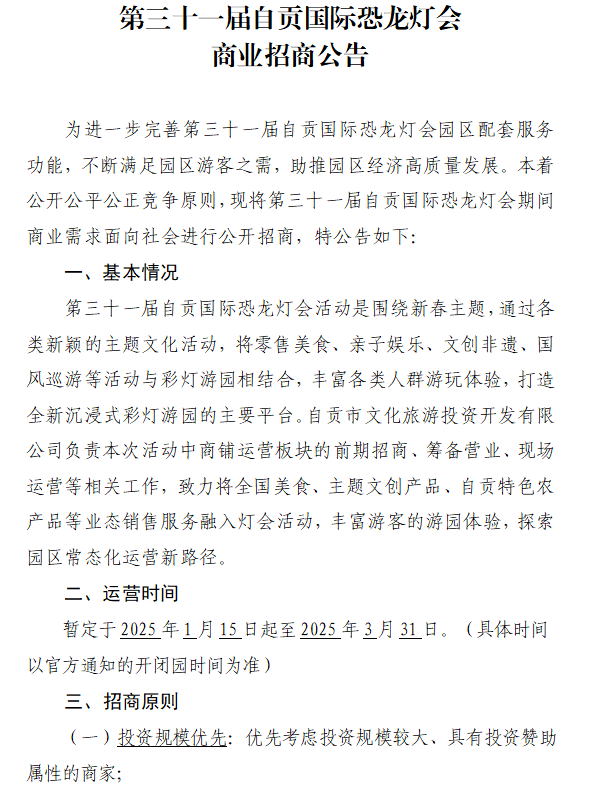 第三十一届自贡国际恐龙灯会
商业招商公告

为进一步完善第三十一届自贡国际恐龙灯会园区配套服务功能，不断满足园区游客之需，助推园区经济高质量发展。本着公开公平公正竞争原则，现将第三十一届自贡国际恐龙灯会期间商业需求面向社会进行公开招商，特公告如下：

一、基本情况

第三十一届自贡国际恐龙灯会活动是围绕新春主题，通过各类新颖的主题文化活动，将零售美食、亲子娱乐、文创非遗、国风巡游等活动与彩灯游园相结合，丰富各类人群游玩体验，打造全新沉浸式彩灯游园的主要平台。自贡市文化旅游投资开发有限公司负责本次活动中商铺运营板块的前期招商、筹备营业、现场运营等相关工作，致力将全国美食、主题文创产品、自贡特色农产品等业态销售服务融入灯会活动，丰富游客的游园体验，探索园区常态化运营新路径。

二、运营时间

暂定于2025年1月15日起至2025年3月31日。（具体时间以官方通知的开闭园时间为准）

三、招商原则

（一）投资规模优先：优先考虑投资规模较大、具有投资赞助属性的商家；